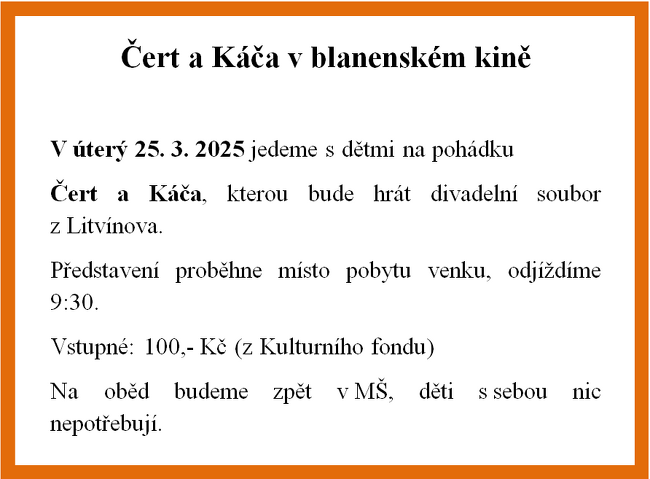 Čert a Káča v blanenském kině

V úterý 25. 3. 2025 jedeme s dětmi na pohádku

Čert a Káča, kterou bude hrát divadelní soubor z Litvínova.

Představení proběhne místo pobytu venku, odjíždíme 9:30.

Vstupné: 100,- Kč (z Kulturního fondu)

Na oběd budeme zpět v MŠ, děti s sebou nic nepotřebují.